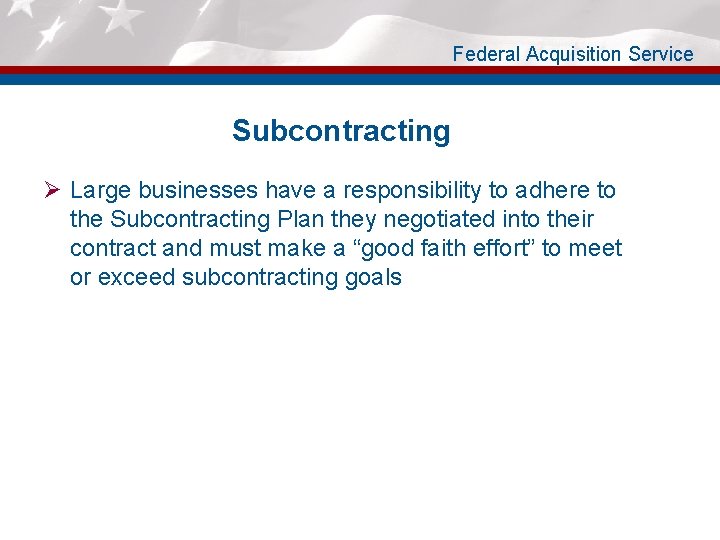 Federal Acquisition Service

Subcontracting

➢ Large businesses have a responsibility to adhere to the Subcontracting Plan they negotiated into their contract and must make a "good faith effort" to meet or exceed subcontracting goals